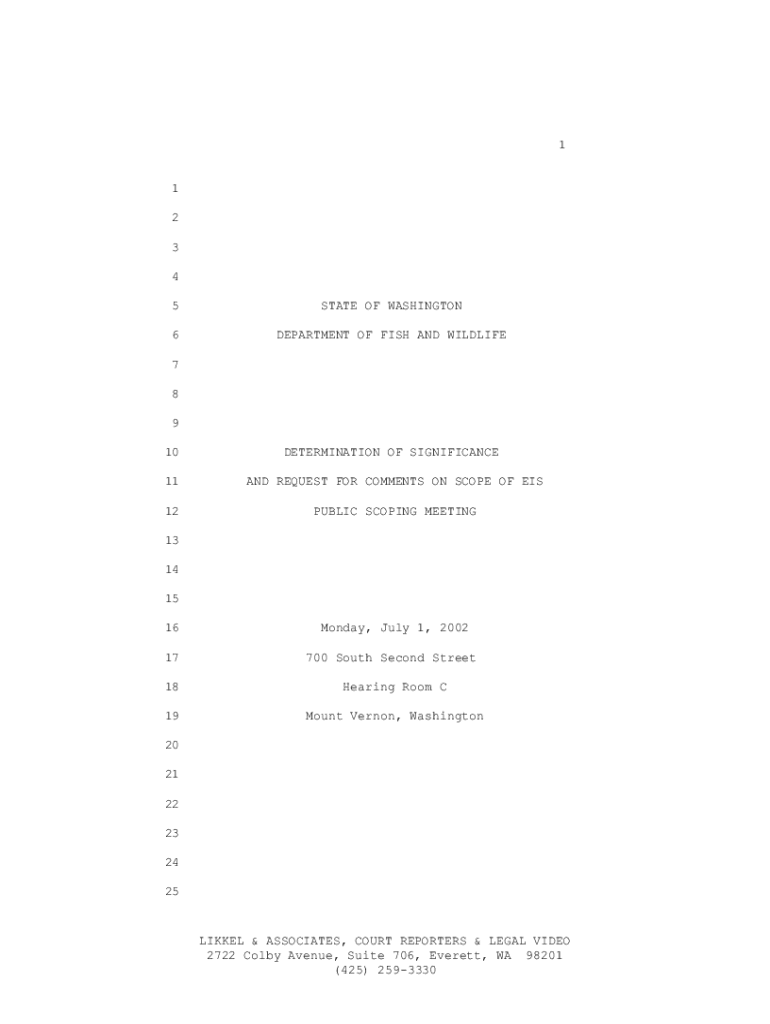 1

1
2
3
4
5 STATE OF WASHINGTON
6 DEPARTMENT OF FISH AND WILDLIFE
7
8
9
10 DETERMINATION OF SIGNIFICANCE
11 AND REQUEST FOR COMMENTS ON SCOPE OF EIS
12 PUBLIC SCOPING MEETING
13
14
15
16 Monday, July 1, 2002
17 700 South Second Street
18 Hearing Room C
19 Mount Vernon, Washington
20
21
22
23
24
25

LIKKEL & ASSOCIATES, COURT REPORTERS & LEGAL VIDEO
2722 Colby Avenue, Suite 706, Everett, WA 98201
(425) 259-3330